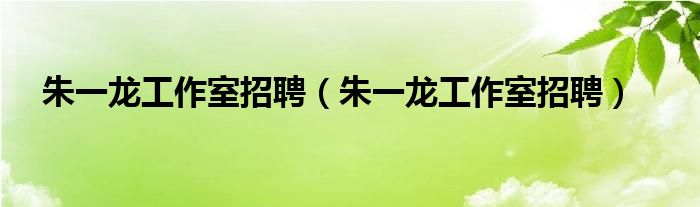 朱一龙工作室招聘（朱一龙工作室招聘）